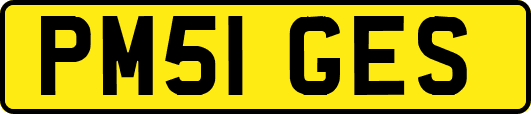 PM51 GES